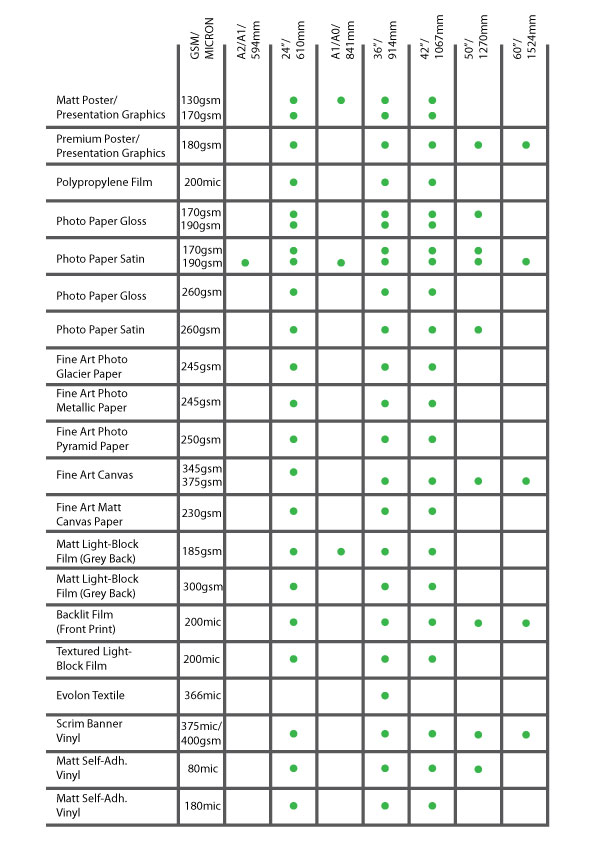 | | GSM/ MICRON | A2/A1/ 594mm | 24"/ 610mm | A1/A0/ 841mm | 36"/ 914mm | 42"/ 1067mm | 50"/ 1270mm | 60"/ 1524mm |
|---|---|---|---|---|---|---|---|---|
| Matt Poster/ Presentation Graphics | 130gsm 170gsm | | ● ● | ● | ● ● | ● ● | | |
| Premium Poster/ Presentation Graphics | 180gsm | | ● | | ● | ● | ● | ● |
| Polypropylene Film | 200mic | | ● | | ● | ● | | |
| Photo Paper Gloss | 170gsm 190gsm | | ● ● | | ● ● | ● ● | ● | |
| Photo Paper Satin | 170gsm 190gsm | ● | ● ● | ● | ● ● | ● ● | ● ● | ● |
| Photo Paper Gloss | 260gsm | | ● | | ● | ● | | |
| Photo Paper Satin | 260gsm | | ● | | ● | ● | ● | |
| Fine Art Photo Glacier Paper | 245gsm | | ● | | ● | ● | | |
| Fine Art Photo Metallic Paper | 245gsm | | ● | | ● | ● | | |
| Fine Art Photo Pyramid Paper | 250gsm | | ● | | ● | ● | | |
| Fine Art Canvas | 345gsm 375gsm | | ● | | ● | ● | ● | ● |
| Fine Art Matt Canvas Paper | 230gsm | | ● | | ● | ● | | |
| Matt Light-Block Film (Grey Back) | 185gsm | | ● | ● | ● | ● | | |
| Matt Light-Block Film (Grey Back) | 300gsm | | ● | | ● | ● | | |
| Backlit Film (Front Print) | 200mic | | ● | | ● | ● | ● | ● |
| Textured Light-Block Film | 200mic | | ● | | ● | ● | | |
| Evolon Textile | 366mic | | | | ● | | | |
| Scrim Banner Vinyl | 375mic/ 400gsm | | ● | | ● | ● | ● | ● |
| Matt Self-Adh. Vinyl | 80mic | | ● | | ● | ● | ● | |
| Matt Self-Adh. Vinyl | 180mic | | ● | | ● | ● | | |